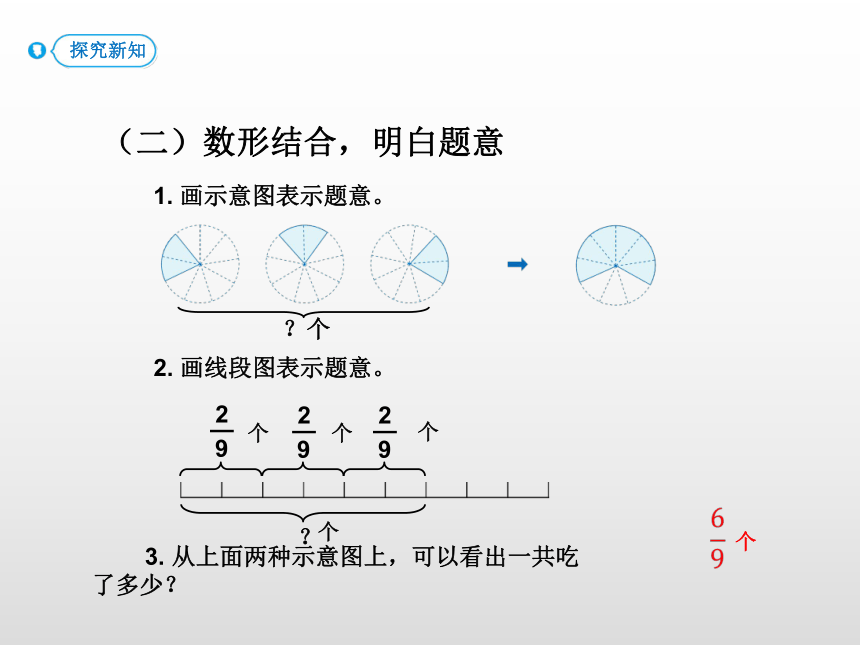 探究新知

（二）数形结合，明白题意

1. 画示意图表示题意。

？个

2. 画线段图表示题意。

$\frac{2}{9}$ 个 $\frac{2}{9}$ 个 $\frac{2}{9}$ 个

？个

3. 从上面两种示意图上，可以看出一共吃了多少？

$\frac{6}{9}$ 个